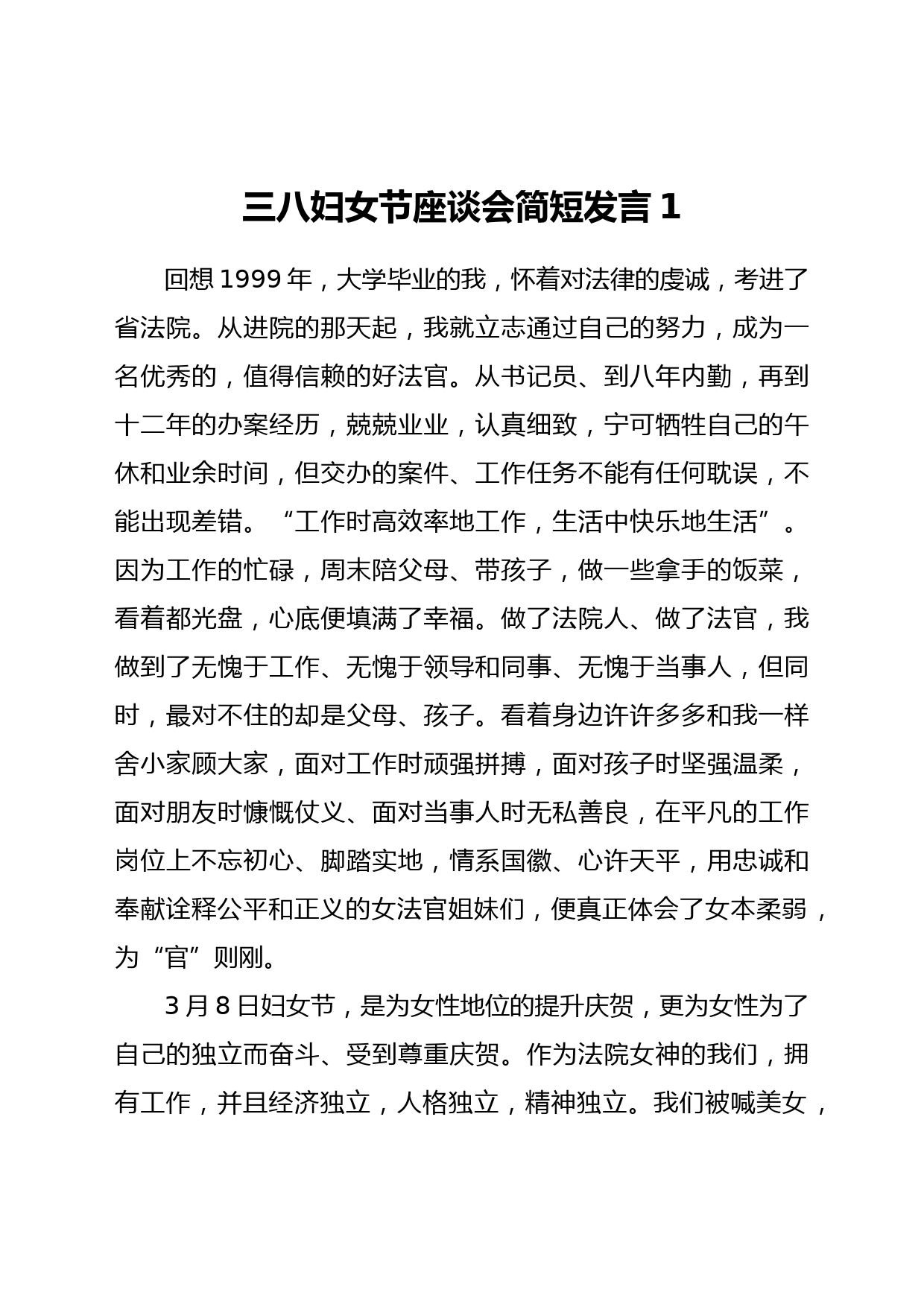 三八妇女节座谈会简短发言 1

回想 1999 年，大学毕业的我，怀着对法律的虔诚，考进了省法院。从进院的那天起，我就立志通过自己的努力，成为一名优秀的，值得信赖的好法官。从书记员、到八年内勤，再到十二年的办案经历，兢兢业业，认真细致，宁可牺牲自己的午休和业余时间，但交办的案件、工作任务不能有任何耽误，不能出现差错。“工作时高效率地工作，生活中快乐地生活”。因为工作的忙碌，周末陪父母、带孩子，做一些拿手的饭菜，看着都光盘，心底便填满了幸福。做了法院人、做了法官，我做到了无愧于工作、无愧于领导和同事、无愧于当事人，但同时，最对不住的却是父母、孩子。看着身边许许多多和我一样舍小家顾大家，面对工作时顽强拼搏，面对孩子时坚强温柔，面对朋友时慷慨仗义、面对当事人时无私善良，在平凡的工作岗位上不忘初心、脚踏实地，情系国徽、心许天平，用忠诚和奉献诠释公平和正义的女法官姐妹们，便真正体会了女本柔弱，为“官”则刚。

3 月 8 日妇女节，是为女性地位的提升庆贺，更为女性为了自己的独立而奋斗、受到尊重庆贺。作为法院女神的我们，拥有工作，并且经济独立，人格独立，精神独立。我们被喊美女，